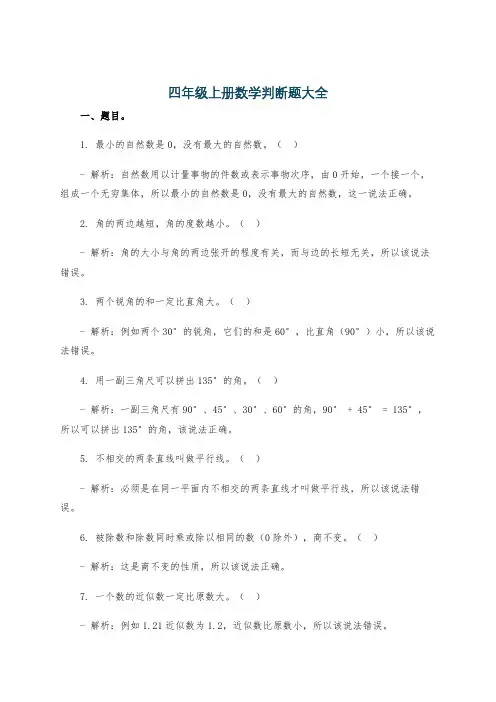 四年级上册数学判断题大全

一、题目。

1. 最小的自然数是 0，没有最大的自然数。（ ）

- 解析：自然数用以计量事物的件数或表示事物次序，由 0 开始，一个接一个，组成一个无穷集体，所以最小的自然数是 0，没有最大的自然数，这一说法正确。

2. 角的两边越短，角的度数越小。（ ）

- 解析：角的大小与角的两边张开的程度有关，而与边的长短无关，所以该说法错误。

3. 两个锐角的和一定比直角大。（ ）

- 解析：例如两个 30°的锐角，它们的和是 60°，比直角（90°）小，所以该说法错误。

4. 用一副三角尺可以拼出 135°的角。（ ）

- 解析：一副三角尺有 90°、45°、30°、60°的角，90° + 45° = 135°，所以可以拼出 135°的角，该说法正确。

5. 不相交的两条直线叫做平行线。（ ）

- 解析：必须是在同一平面内不相交的两条直线才叫做平行线，所以该说法错误。

6. 被除数和除数同时乘或除以相同的数（0 除外），商不变。（ ）

- 解析：这是商不变的性质，所以该说法正确。

7. 一个数的近似数一定比原数大。（ ）

- 解析：例如 1.21 近似数为 1.2，近似数比原数小，所以该说法错误。